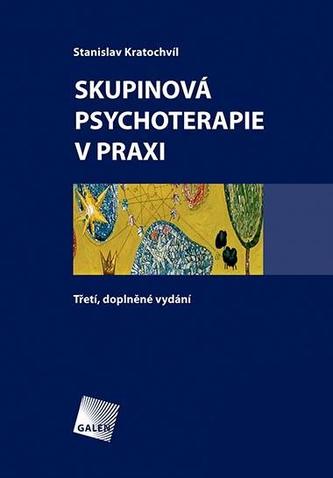 Stanislav Kratochvíl

SKUPINOVÁ PSYCHOTERAPIE V PRAXI

Třetí, doplněné vydání

GALEN